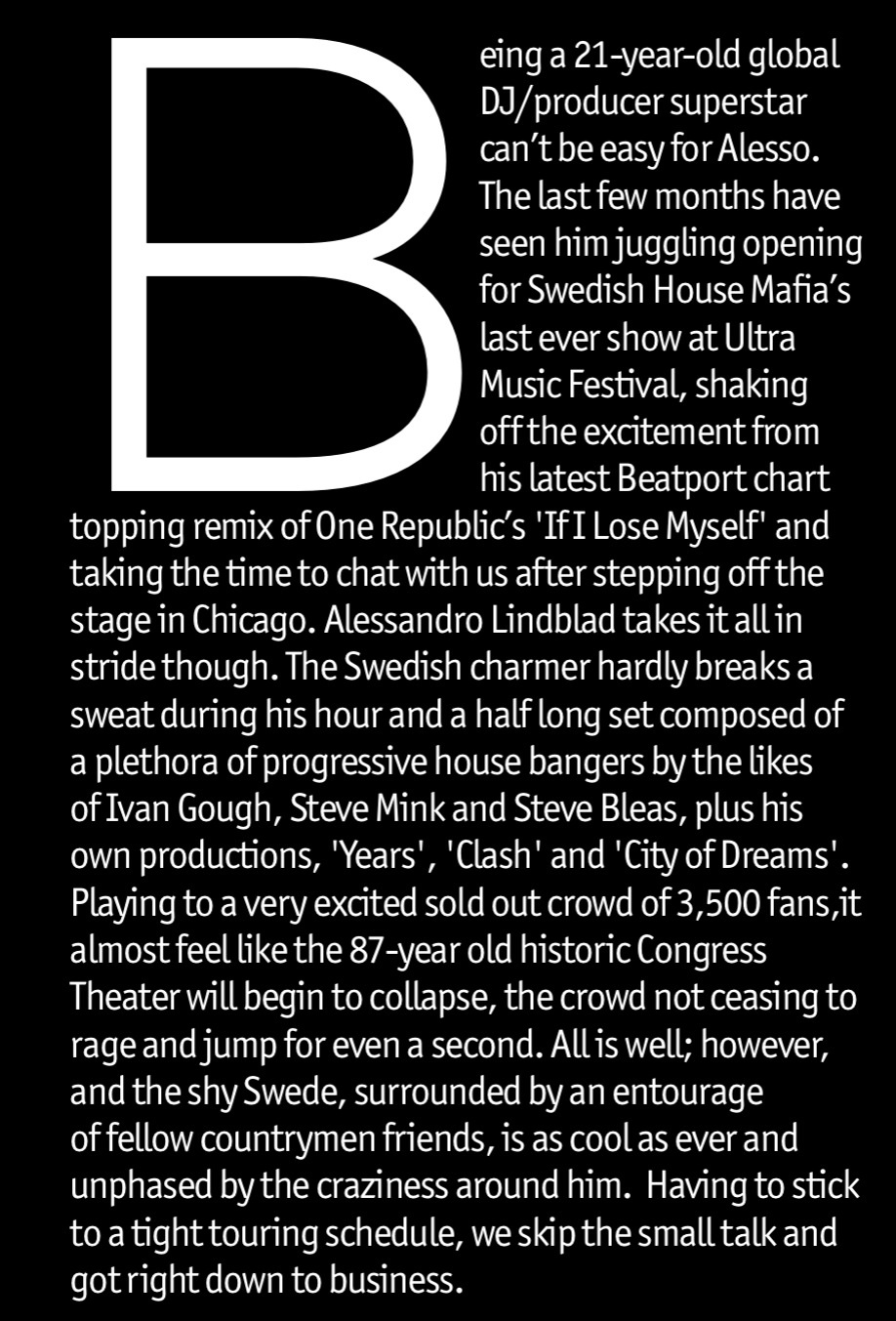 Being a 21-year-old global DJ/producer superstar can't be easy for Alesso. The last few months have seen him juggling opening for Swedish House Mafia's last ever show at Ultra Music Festival, shaking off the excitement from his latest Beatport chart topping remix of One Republic's 'If I Lose Myself' and taking the time to chat with us after stepping off the stage in Chicago. Alessandro Lindblad takes it all in stride though. The Swedish charmer hardly breaks a sweat during his hour and a half long set composed of a plethora of progressive house bangers by the likes of Ivan Gough, Steve Mink and Steve Bleas, plus his own productions, 'Years', 'Clash' and 'City of Dreams'. Playing to a very excited sold out crowd of 3,500 fans,it almost feel like the 87-year old historic Congress Theater will begin to collapse, the crowd not ceasing to rage and jump for even a second. All is well; however, and the shy Swede, surrounded by an entourage of fellow countrymen friends, is as cool as ever and unphased by the craziness around him. Having to stick to a tight touring schedule, we skip the small talk and got right down to business.